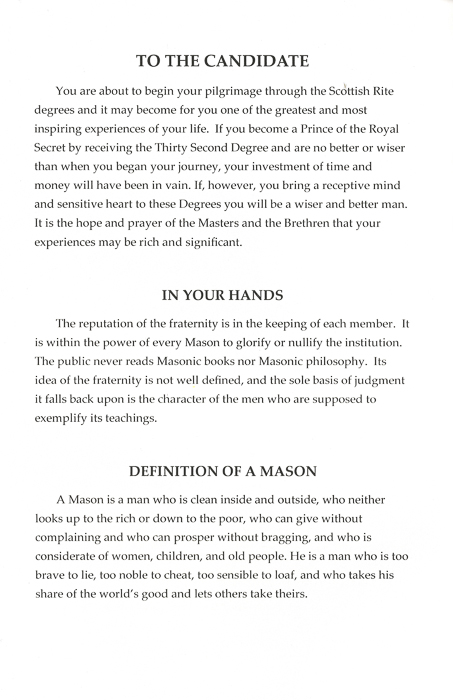 TO THE CANDIDATE

You are about to begin your pilgrimage through the Scottish Rite degrees and it may become for you one of the greatest and most inspiring experiences of your life. If you become a Prince of the Royal Secret by receiving the Thirty Second Degree and are no better or wiser than when you began your journey, your investment of time and money will have been in vain. If, however, you bring a receptive mind and sensitive heart to these Degrees you will be a wiser and better man. It is the hope and prayer of the Masters and the Brethren that your experiences may be rich and significant.

IN YOUR HANDS

The reputation of the fraternity is in the keeping of each member. It is within the power of every Mason to glorify or nullify the institution. The public never reads Masonic books nor Masonic philosophy. Its idea of the fraternity is not well defined, and the sole basis of judgment it falls back upon is the character of the men who are supposed to exemplify its teachings.

DEFINITION OF A MASON

A Mason is a man who is clean inside and outside, who neither looks up to the rich or down to the poor, who can give without complaining and who can prosper without bragging, and who is considerate of women, children, and old people. He is a man who is too brave to lie, too noble to cheat, too sensible to loaf, and who takes his share of the world's good and lets others take theirs.